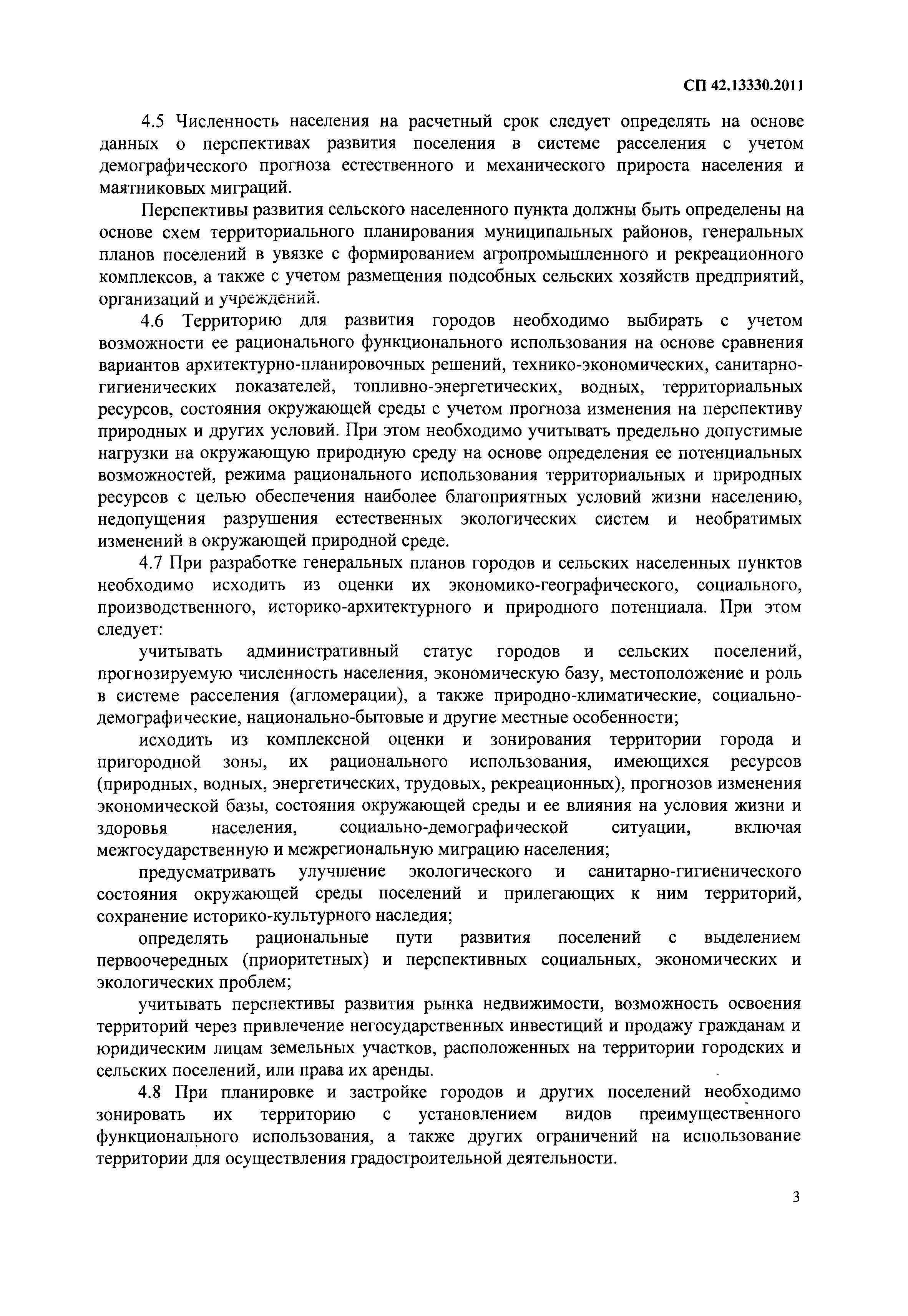 СП 42.13330.2011

4.5 Численность населения на расчетный срок следует определять на основе данных о перспективах развития поселения в системе расселения с учетом демографического прогноза естественного и механического прироста населения и маятниковых миграций.

Перспективы развития сельского населенного пункта должны быть определены на основе схем территориального планирования муниципальных районов, генеральных планов поселений в увязке с формированием агропромышленного и рекреационного комплексов, а также с учетом размещения подсобных сельских хозяйств предприятий, организаций и учреждений.

4.6 Территорию для развития городов необходимо выбирать с учетом возможности ее рационального функционального использования на основе сравнения вариантов архитектурно-планировочных решений, технико-экономических, санитарно-гигиенических показателей, топливно-энергетических, водных, территориальных ресурсов, состояния окружающей среды с учетом прогноза изменения на перспективу природных и других условий. При этом необходимо учитывать предельно допустимые нагрузки на окружающую природную среду на основе определения ее потенциальных возможностей, режима рационального использования территориальных и природных ресурсов с целью обеспечения наиболее благоприятных условий жизни населению, недопущения разрушения естественных экологических систем и необратимых изменений в окружающей природной среде.

4.7 При разработке генеральных планов городов и сельских населенных пунктов необходимо исходить из оценки их экономико-географического, социального, производственного, историко-архитектурного и природного потенциала. При этом следует:

учитывать административный статус городов и сельских поселений, прогнозируемую численность населения, экономическую базу, местоположение и роль в системе расселения (агломерации), а также природно-климатические, социально-демографические, национально-бытовые и другие местные особенности;

исходить из комплексной оценки и зонирования территории города и пригородной зоны, их рационального использования, имеющихся ресурсов (природных, водных, энергетических, трудовых, рекреационных), прогнозов изменения экономической базы, состояния окружающей среды и ее влияния на условия жизни и здоровья населения, социально-демографической ситуации, включая межгосударственную и межрегиональную миграцию населения;

предусматривать улучшение экологического и санитарно-гигиенического состояния окружающей среды поселений и прилегающих к ним территорий, сохранение историко-культурного наследия;

определять рациональные пути развития поселений с выделением первоочередных (приоритетных) и перспективных социальных, экономических и экологических проблем;

учитывать перспективы развития рынка недвижимости, возможность освоения территорий через привлечение негосударственных инвестиций и продажу гражданам и юридическим лицам земельных участков, расположенных на территории городских и сельских поселений, или права их аренды.

4.8 При планировке и застройке городов и других поселений необходимо зонировать их территорию с установлением видов преимущественного функционального использования, а также других ограничений на использование территории для осуществления градостроительной деятельности.

3